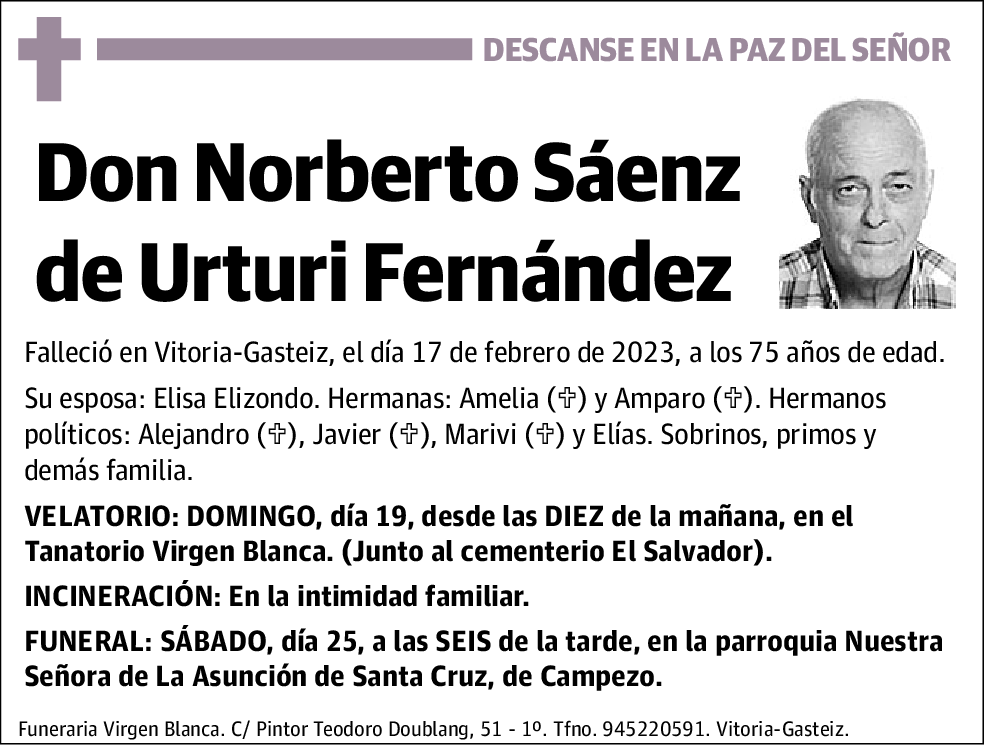 DESCANSE EN LA PAZ DEL SEÑOR

Don Norberto Sáenz de Urturi Fernández

Falleció en Vitoria-Gasteiz, el día 17 de febrero de 2023, a los 75 años de edad.

Su esposa: Elisa Elizondo. Hermanas: Amelia (✞) y Amparo (✞). Hermanos políticos: Alejandro (✞), Javier (✞), Marivi (✞) y Elías. Sobrinos, primos y demás familia.

VELATORIO: DOMINGO, día 19, desde las DIEZ de la mañana, en el Tanatorio Virgen Blanca. (Junto al cementerio El Salvador).

INCINERACIÓN: En la intimidad familiar.

FUNERAL: SÁBADO, día 25, a las SEIS de la tarde, en la parroquia Nuestra Señora de La Asunción de Santa Cruz, de Campezo.

Funeraria Virgen Blanca. C/ Pintor Teodoro Doublang, 51 - 1º. Tfno. 945220591. Vitoria-Gasteiz.